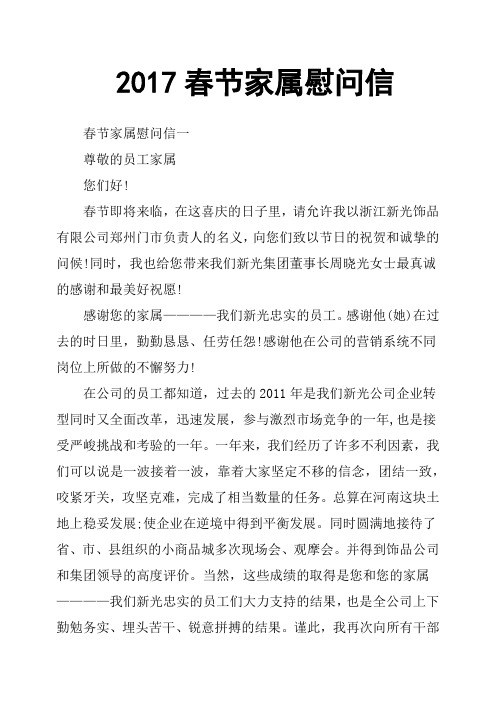 2017 春节家属慰问信

春节家属慰问信一

尊敬的员工家属

您们好!

春节即将来临，在这喜庆的日子里，请允许我以浙江新光饰品有限公司郑州门市负责人的名义，向您们致以节日的祝贺和诚挚的问候!同时，我也给您带来我们新光集团董事长周晓光女士最真诚的感谢和最美好祝愿!

感谢您的家属————我们新光忠实的员工。感谢他(她)在过去的时日里，勤勤恳恳、任劳任怨!感谢他在公司的营销系统不同岗位上所做的不懈努力!

在公司的员工都知道，过去的 2011 年是我们新光公司企业转型同时又全面改革，迅速发展，参与激烈市场竞争的一年，也是接受严峻挑战和考验的一年。一年来，我们经历了许多不利因素，我们可以说是一波接着一波，靠着大家坚定不移的信念，团结一致，咬紧牙关，攻坚克难，完成了相当数量的任务。总算在河南这块土地上稳妥发展:使企业在逆境中得到平衡发展。同时圆满地接待了省、市、县组织的小商品城多次现场会、观摩会。并得到饰品公司和集团领导的高度评价。当然，这些成绩的取得是您和您的家属————我们新光忠实的员工们大力支持的结果，也是全公司上下勤勉务实、埋头苦干、锐意拼搏的结果。谨此，我再次向所有干部